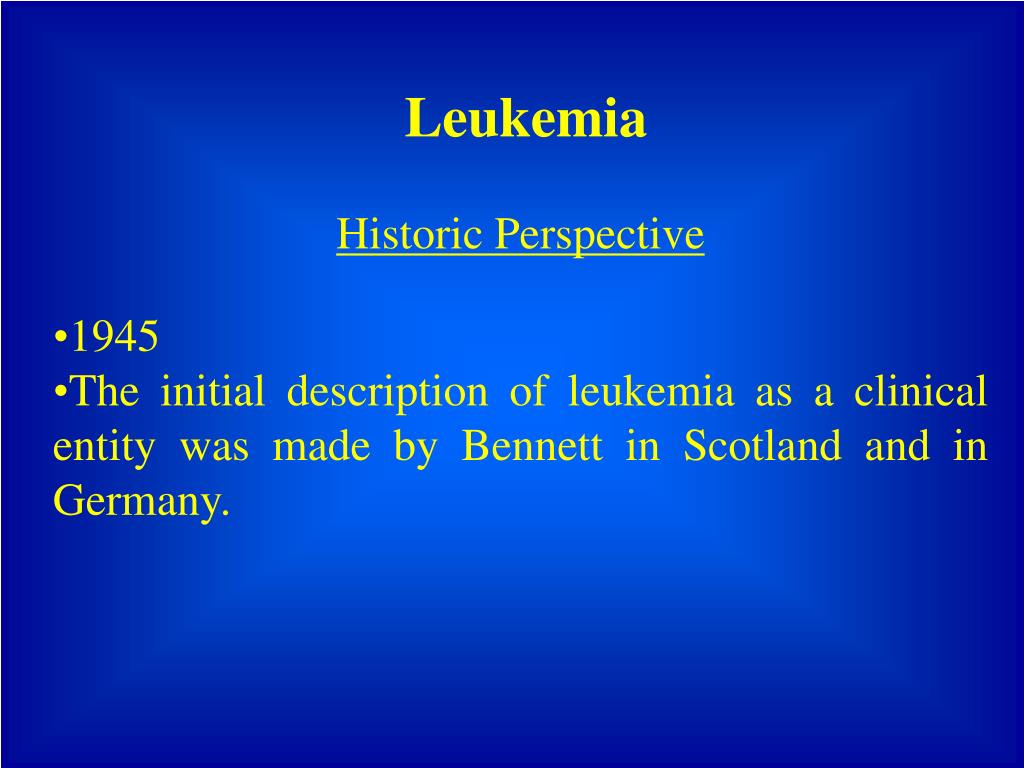 Leukemia

Historic Perspective

•1945
•The initial description of leukemia as a clinical entity was made by Bennett in Scotland and in Germany.